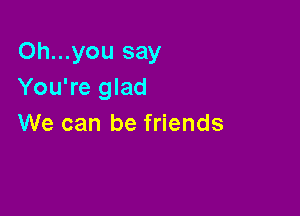 Oh...you say
You're glad
We can be friends